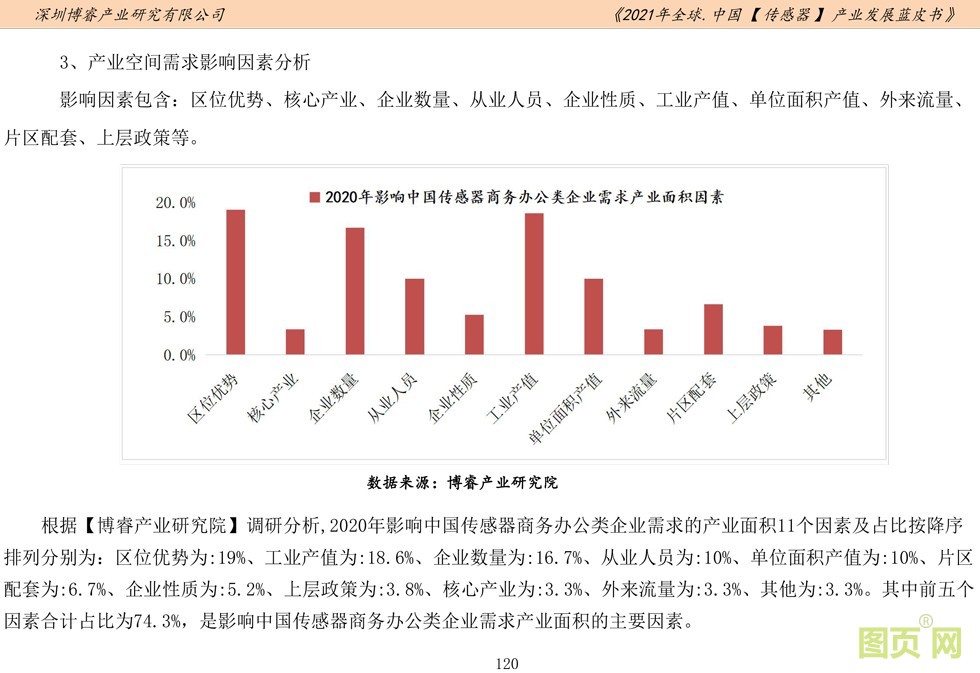 深圳博睿产业研究有限公司

《2021年全球.中国【传感器】产业发展蓝皮书》

3、产业空间需求影响因素分析

影响因素包含：区位优势、核心产业、企业数量、从业人员、企业性质、工业产值、单位面积产值、外来流量、片区配套、上层政策等。

2020年影响中国传感器商务办公类企业需求产业面积因素

20.0%
15.0%
10.0%
5.0%
0.0%

区位优势
核心产业
企业数量
从业人员
企业性质
工业产值
单位面积产值
外来流量
片区配套
上层政策
其他

数据来源：博睿产业研究院

根据【博睿产业研究院】调研分析,2020年影响中国传感器商务办公类企业需求的产业面积11个因素及占比按降序排列分别为：区位优势为:19%、工业产值为:18.6%、企业数量为:16.7%、从业人员为:10%、单位面积产值为:10%、片区配套为:6.7%、企业性质为:5.2%、上层政策为:3.8%、核心产业为:3.3%、外来流量为:3.3%、其他为:3.3%。其中前五个因素合计占比为74.3%，是影响中国传感器商务办公类企业需求产业面积的主要因素。

120

图页网®